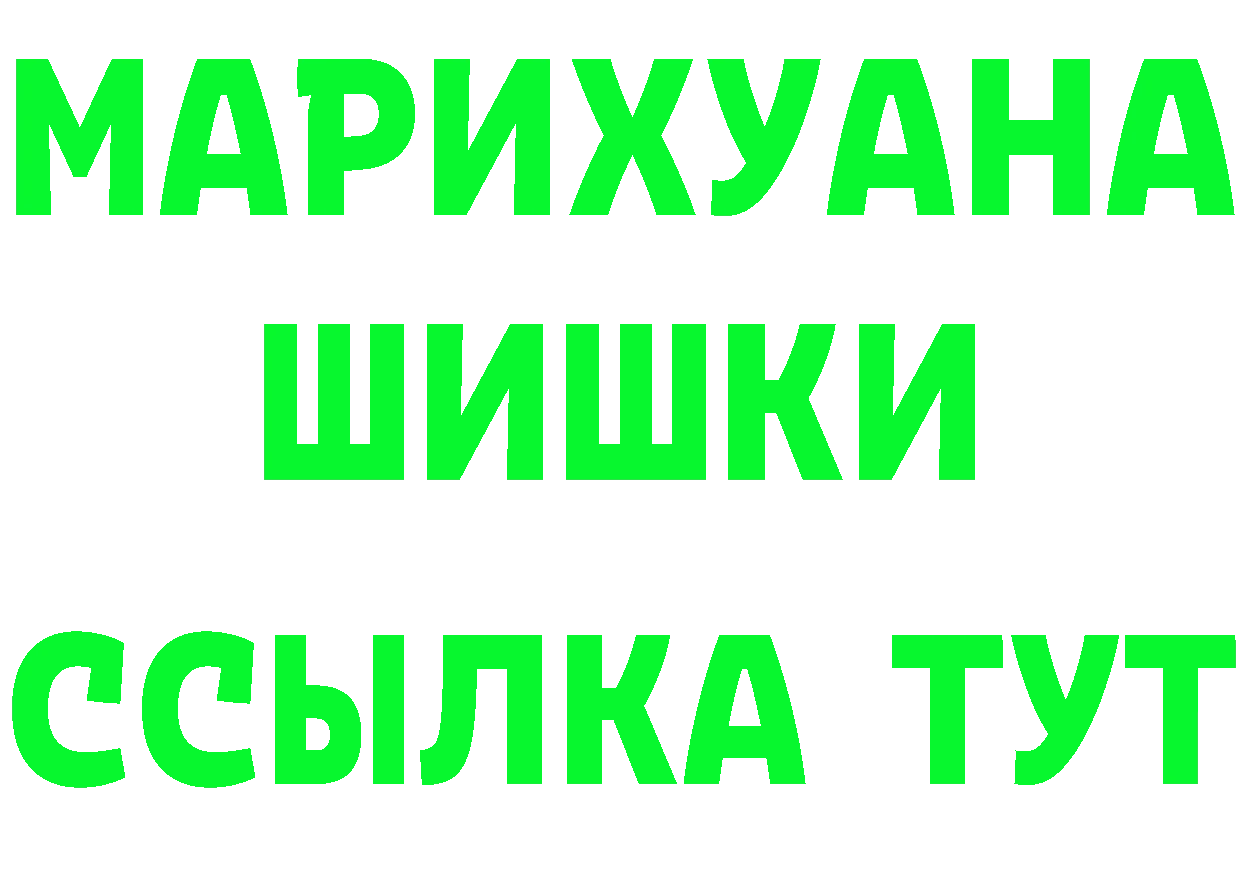 МАРИХУАНА
ШИШКИ
ССЫЛКА ТУТ